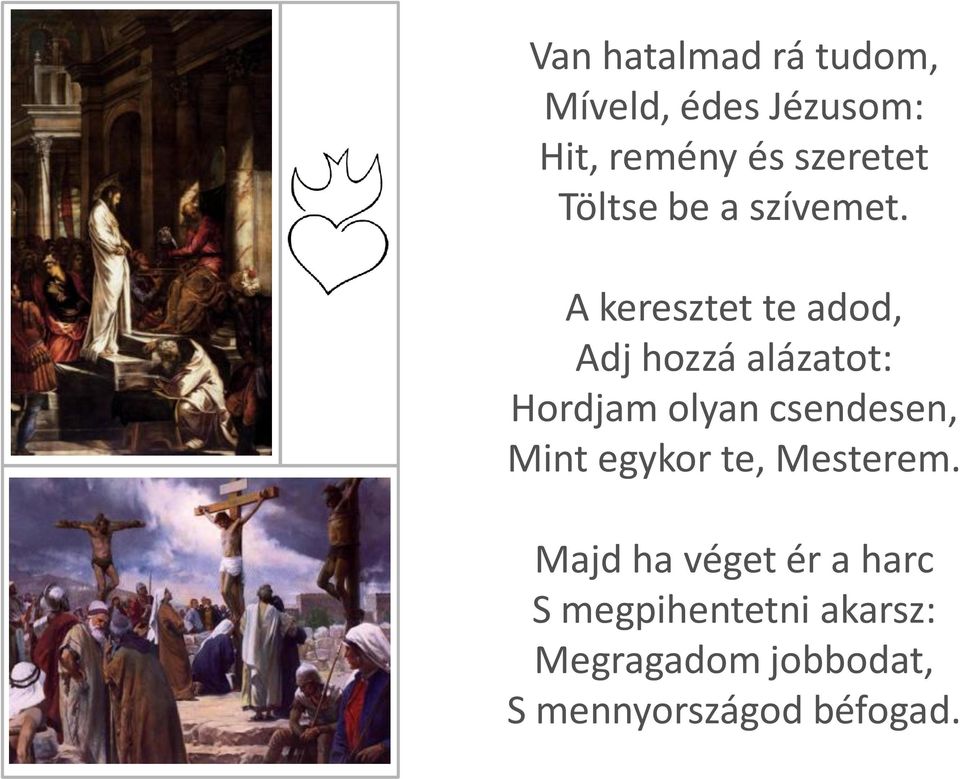 Van hatalmad rá tudom,
Míveld, édes Jézusom:
Hit, remény és szeretet
Töltse be a szívemet.

A keresztet te adod,
Adj hozzá alázatot:
Hordjam olyan csendesen,
Mint egykor te, Mesterem.

Majd ha véget ér a harc
S megpihentetni akarsz:
Megragadom jobbodat,
S mennyországod béfogad.